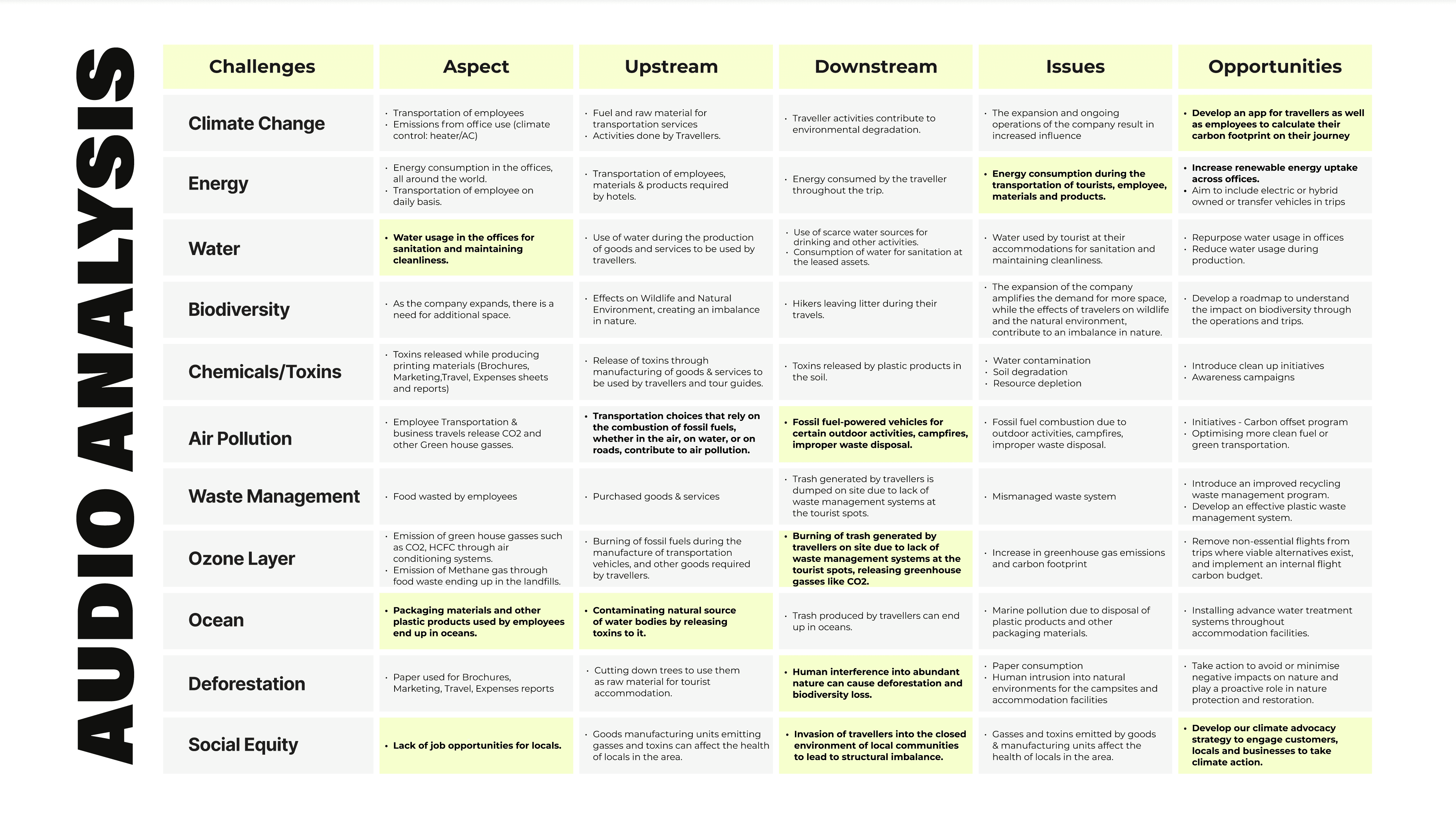 AUDIO ANALYSIS

| Challenges | Aspect | Upstream | Downstream | Issues | Opportunities |
|---|---|---|---|---|---|
| Climate Change | • Transportation of employees • Emissions from office use (climate control: heater/AC) | • Fuel and raw material for transportation services • Activities done by Travellers. | • Traveller activities contribute to environmental degradation. | • The expansion and ongoing operations of the company result in increased influence | • Develop an app for travellers as well as employees to calculate their carbon footprint on their journey |
| Energy | • Energy consumption in the offices, all around the world. • Transportation of employee on daily basis. | • Transportation of employees, materials & products required by hotels. | • Energy consumed by the traveller throughout the trip. | • Energy consumption during the transportation of tourists, employee, materials and products. | • Increase renewable energy uptake across offices. • Aim to include electric or hybrid owned or transfer vehicles in trips |
| Water | • Water usage in the offices for sanitation and maintaining cleanliness. | • Use of water during the production of goods and services to be used by travellers. | • Use of scarce water sources for drinking and other activities. • Consumption of water for sanitation at the leased assets. | • Water used by tourist at their accommodations for sanitation and maintaining cleanliness. | • Repurpose water usage in offices • Reduce water usage during production. |
| Biodiversity | • As the company expands, there is a need for additional space. | • Effects on Wildlife and Natural Environment, creating an imbalance in nature. | • Hikers leaving litter during their travels. | • The expansion of the company amplifies the demand for more space, while the effects of travelers on wildlife and the natural environment, contribute to an imbalance in nature. | • Develop a roadmap to understand the impact on biodiversity through the operations and trips. |
| Chemicals/Toxins | • Toxins released while producing printing materials (Brochures, Marketing,Travel, Expenses sheets and reports) | • Release of toxins through manufacturing of goods & services to be used by travellers and tour guides. | • Toxins released by plastic products in the soil. | • Water contamination • Soil degradation • Resource depletion | • Introduce clean up initiatives • Awareness campaigns |
| Air Pollution | • Employee Transportation & business travels release CO2 and other Green house gasses. | • Transportation choices that rely on the combustion of fossil fuels, whether in the air, on water, or on roads, contribute to air pollution. | • Fossil fuel-powered vehicles for certain outdoor activities, campfires, improper waste disposal. | • Fossil fuel combustion due to outdoor activities, campfires, improper waste disposal. | • Initiatives - Carbon offset program • Optimising more clean fuel or green transportation. |
| Waste Management | • Food wasted by employees | • Purchased goods & services | • Trash generated by travellers is dumped on site due to lack of waste management systems at the tourist spots. | • Mismanaged waste system | • Introduce an improved recycling waste management program. • Develop an effective plastic waste management system. |
| Ozone Layer | • Emission of green house gasses such as CO2, HCFC through air conditioning systems. • Emission of Methane gas through food waste ending up in the landfills. | • Burning of fossil fuels during the manufacture of transportation vehicles, and other goods required by travellers. | • Burning of trash generated by travellers on site due to lack of waste management systems at the tourist spots, releasing greenhouse gasses like CO2. | • Increase in greenhouse gas emissions and carbon footprint | • Remove non-essential flights from trips where viable alternatives exist, and implement an internal flight carbon budget. |
| Ocean | • Packaging materials and other plastic products used by employees end up in oceans. | • Contaminating natural source of water bodies by releasing toxins to it. | • Trash produced by travellers can end up in oceans. | • Marine pollution due to disposal of plastic products and other packaging materials. | • Installing advance water treatment systems throughout accommodation facilities. |
| Deforestation | • Paper used for Brochures, Marketing, Travel, Expenses reports | • Cutting down trees to use them as raw material for tourist accommodation. | • Human interference into abundant nature can cause deforestation and biodiversity loss. | • Paper consumption • Human intrusion into natural environments for the campsites and accommodation facilities | • Take action to avoid or minimise negative impacts on nature and play a proactive role in nature protection and restoration. |
| Social Equity | • Lack of job opportunities for locals. | • Goods manufacturing units emitting gasses and toxins can affect the health of locals in the area. | • Invasion of travellers into the closed environment of local communities to lead to structural imbalance. | • Gasses and toxins emitted by goods & manufacturing units affect the health of locals in the area. | • Develop our climate advocacy strategy to engage customers, locals and businesses to take climate action. |